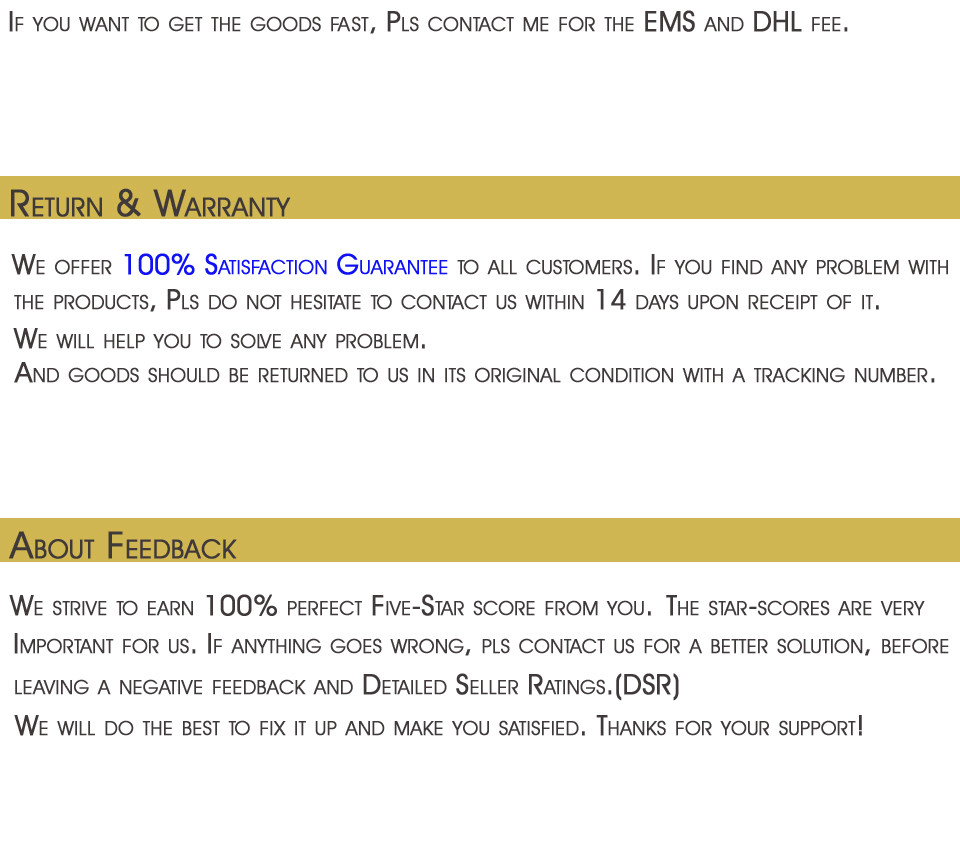 If you want to get the goods fast, Pls contact me for the EMS and DHL fee.

Return & Warranty

We offer 100% Satisfaction Guarantee to all customers. If you find any problem with the products, Pls do not hesitate to contact us within 14 days upon receipt of it.

We will help you to solve any problem.

And goods should be returned to us in its original condition with a tracking number.

About Feedback

We strive to earn 100% perfect Five-Star score from you. The star-scores are very Important for us. If anything goes wrong, pls contact us for a better solution, before leaving a negative feedback and Detailed Seller Ratings.(DSR)

We will do the best to fix it up and make you satisfied. Thanks for your support!